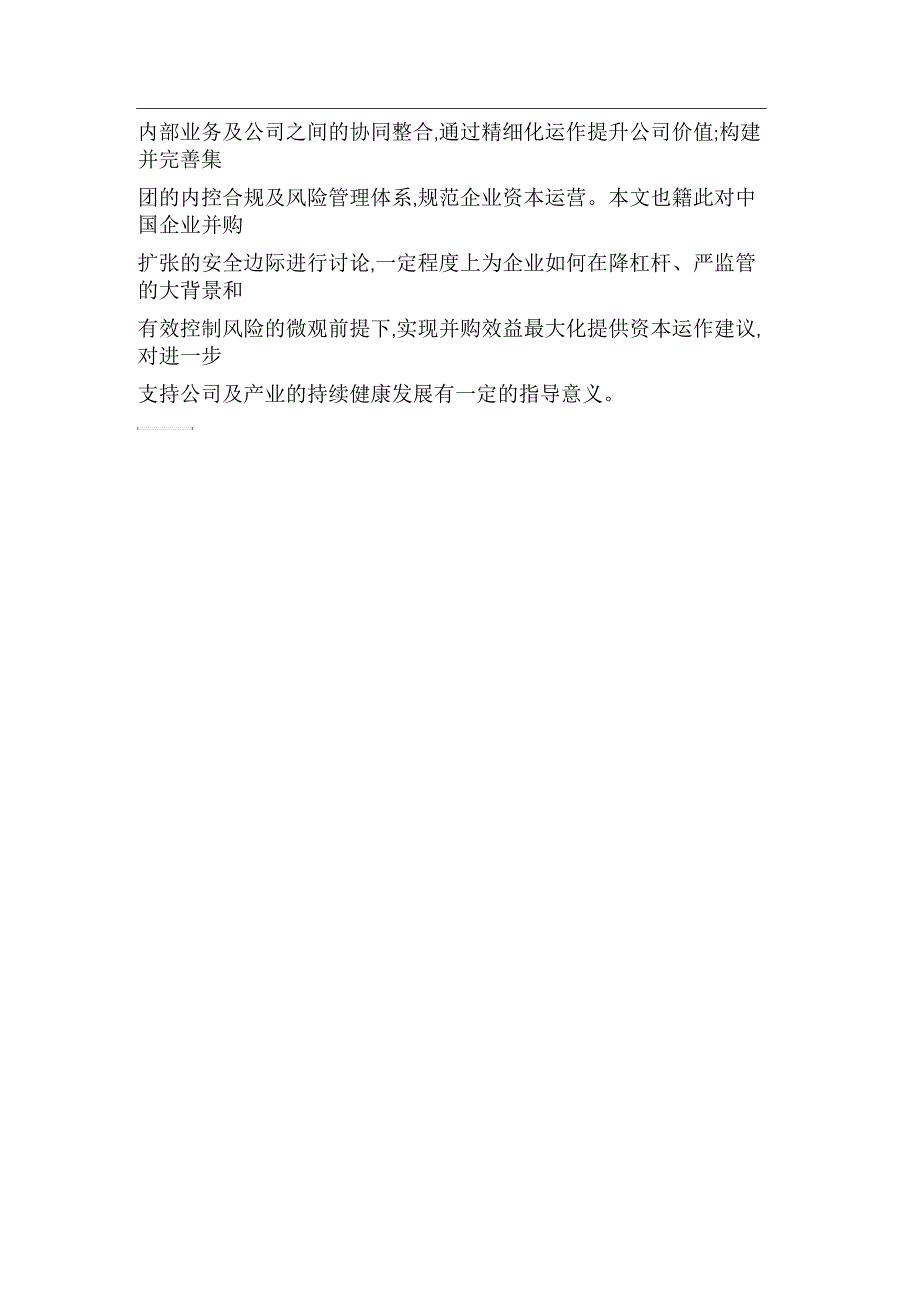 内部业务及公司之间的协同整合,通过精细化运作提升公司价值;构建并完善集

团的内控合规及风险管理体系,规范企业资本运营。本文也籍此对中国企业并购

扩张的安全边际进行讨论,一定程度上为企业如何在降杠杆、严监管的大背景和

有效控制风险的微观前提下,实现并购效益最大化提供资本运作建议,对进一步

支持公司及产业的持续健康发展有一定的指导意义。